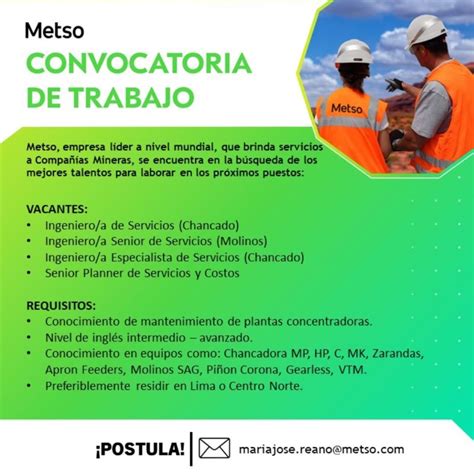 Metso

CONVOCATORIA DE TRABAJO

Metso

Metso, empresa líder a nivel mundial, que brinda servicios a Compañías Mineras, se encuentra en la búsqueda de los mejores talentos para laborar en los próximos puestos:

VACANTES:
• Ingeniero/a de Servicios (Chancado)
• Ingeniero/a Senior de Servicios (Molinos)
• Ingeniero/a Especialista de Servicios (Chancado)
• Senior Planner de Servicios y Costos

REQUISITOS:
• Conocimiento de mantenimiento de plantas concentradoras.
• Nivel de inglés intermedio – avanzado.
• Conocimiento en equipos como: Chancadora MP, HP, C, MK, Zarandas, Apron Feeders, Molinos SAG, Piñon Corona, Gearless, VTM.
• Preferiblemente residir en Lima o Centro Norte.

¡POSTULA! mariajose.reano@metso.com